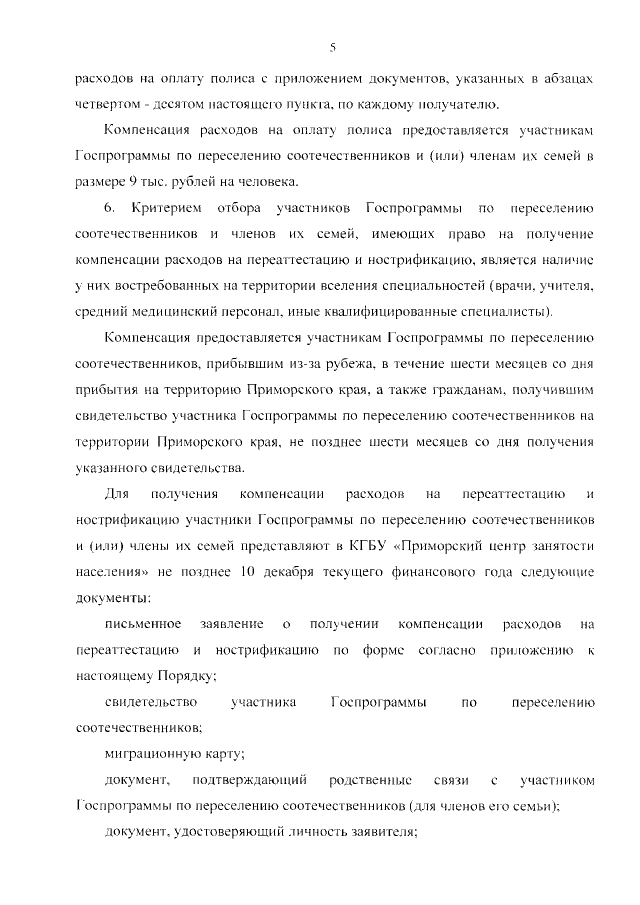 5

расходов на оплату полиса с приложением документов, указанных в абзацах четвертом - десятом настоящего пункта, по каждому получателю.

Компенсация расходов на оплату полиса предоставляется участникам Госпрограммы по переселению соотечественников и (или) членам их семей в размере 9 тыс. рублей на человека.

6. Критерием отбора участников Госпрограммы по переселению соотечественников и членов их семей, имеющих право на получение компенсации расходов на переаттестацию и нострификацию, является наличие у них востребованных на территории вселения специальностей (врачи, учителя, средний медицинский персонал, иные квалифицированные специалисты).

Компенсация предоставляется участникам Госпрограммы по переселению соотечественников, прибывшим из-за рубежа, в течение шести месяцев со дня прибытия на территорию Приморского края, а также гражданам, получившим свидетельство участника Госпрограммы по переселению соотечественников на территории Приморского края, не позднее шести месяцев со дня получения указанного свидетельства.

Для получения компенсации расходов на переаттестацию и нострификацию участники Госпрограммы по переселению соотечественников и (или) члены их семей представляют в КГБУ «Приморский центр занятости населения» не позднее 10 декабря текущего финансового года следующие документы:

письменное заявление о получении компенсации расходов на переаттестацию и нострификацию по форме согласно приложению к настоящему Порядку;

свидетельство участника Госпрограммы по переселению соотечественников;

миграционную карту;

документ, подтверждающий родственные связи с участником Госпрограммы по переселению соотечественников (для членов его семьи);

документ, удостоверяющий личность заявителя;